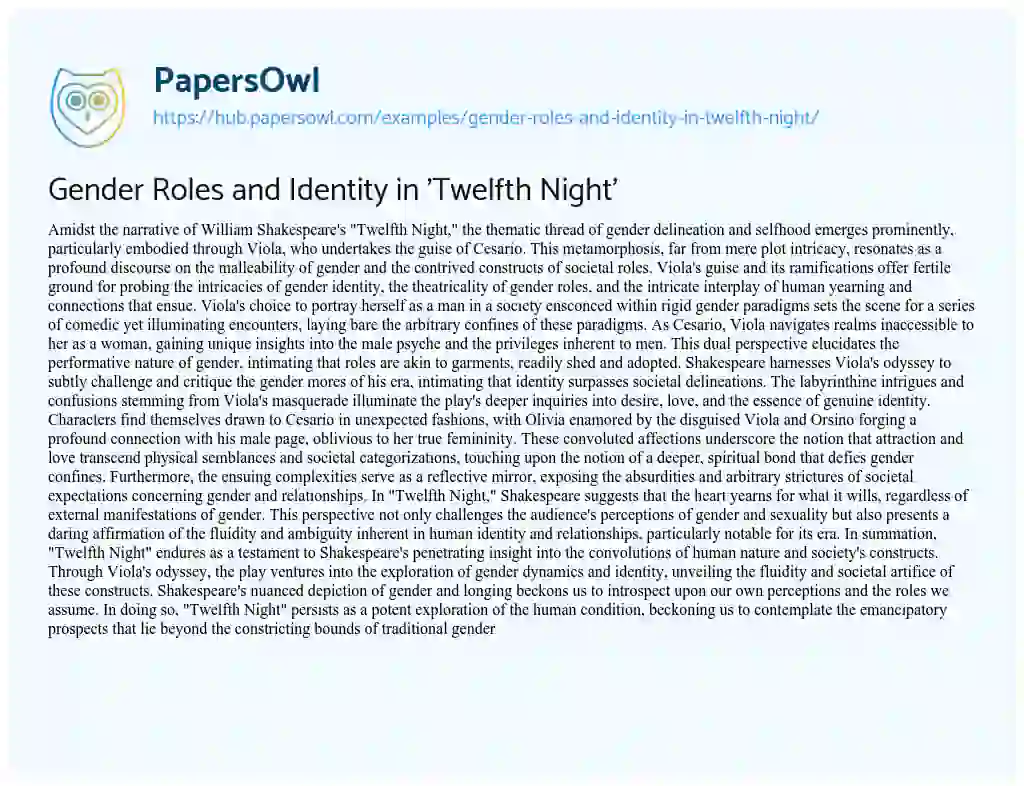 PapersOwl
https://hub.papersowl.com/examples/gender-roles-and-identity-in-twelfth-night/

Gender Roles and Identity in 'Twelfth Night'

Amidst the narrative of William Shakespeare's "Twelfth Night," the thematic thread of gender delineation and selfhood emerges prominently, particularly embodied through Viola, who undertakes the guise of Cesario. This metamorphosis, far from mere plot intricacy, resonates as a profound discourse on the malleability of gender and the contrived constructs of societal roles. Viola's guise and its ramifications offer fertile ground for probing the intricacies of gender identity, the theatricality of gender roles, and the intricate interplay of human yearning and connections that ensue. Viola's choice to portray herself as a man in a society ensconced within rigid gender paradigms sets the scene for a series of comedic yet illuminating encounters, laying bare the arbitrary confines of these paradigms. As Cesario, Viola navigates realms inaccessible to her as a woman, gaining unique insights into the male psyche and the privileges inherent to men. This dual perspective elucidates the performative nature of gender, intimating that roles are akin to garments, readily shed and adopted. Shakespeare harnesses Viola's odyssey to subtly challenge and critique the gender mores of his era, intimating that identity surpasses societal delineations. The labyrinthine intrigues and confusions stemming from Viola's masquerade illuminate the play's deeper inquiries into desire, love, and the essence of genuine identity. Characters find themselves drawn to Cesario in unexpected fashions, with Olivia enamored by the disguised Viola and Orsino forging a profound connection with his male page, oblivious to her true femininity. These convoluted affections underscore the notion that attraction and love transcend physical semblances and societal categorizations, touching upon the notion of a deeper, spiritual bond that defies gender confines. Furthermore, the ensuing complexities serve as a reflective mirror, exposing the absurdities and arbitrary strictures of societal expectations concerning gender and relationships. In "Twelfth Night," Shakespeare suggests that the heart yearns for what it wills, regardless of external manifestations of gender. This perspective not only challenges the audience's perceptions of gender and sexuality but also presents a daring affirmation of the fluidity and ambiguity inherent in human identity and relationships, particularly notable for its era. In summation, "Twelfth Night" endures as a testament to Shakespeare's penetrating insight into the convolutions of human nature and society's constructs. Through Viola's odyssey, the play ventures into the exploration of gender dynamics and identity, unveiling the fluidity and societal artifice of these constructs. Shakespeare's nuanced depiction of gender and longing beckons us to introspect upon our own perceptions and the roles we assume. In doing so, "Twelfth Night" persists as a potent exploration of the human condition, beckoning us to contemplate the emancipatory prospects that lie beyond the constricting bounds of traditional gender